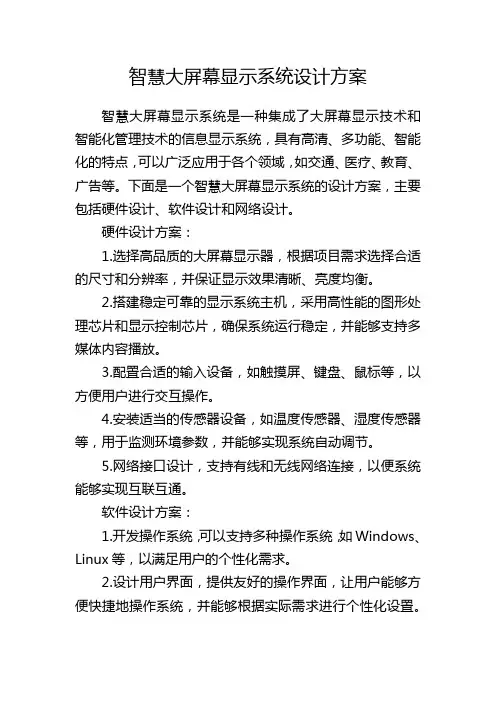 智慧大屏幕显示系统设计方案

智慧大屏幕显示系统是一种集成了大屏幕显示技术和智能化管理技术的信息显示系统，具有高清、多功能、智能化的特点，可以广泛应用于各个领域，如交通、医疗、教育、广告等。下面是一个智慧大屏幕显示系统的设计方案，主要包括硬件设计、软件设计和网络设计。

硬件设计方案：

1.选择高品质的大屏幕显示器，根据项目需求选择合适的尺寸和分辨率，并保证显示效果清晰、亮度均衡。

2.搭建稳定可靠的显示系统主机，采用高性能的图形处理芯片和显示控制芯片，确保系统运行稳定，并能够支持多媒体内容播放。

3.配置合适的输入设备，如触摸屏、键盘、鼠标等，以方便用户进行交互操作。

4.安装适当的传感器设备，如温度传感器、湿度传感器等，用于监测环境参数，并能够实现系统自动调节。

5.网络接口设计，支持有线和无线网络连接，以便系统能够实现互联互通。

软件设计方案：

1.开发操作系统，可以支持多种操作系统，如 Windows、Linux 等，以满足用户的个性化需求。

2.设计用户界面，提供友好的操作界面，让用户能够方便快捷地操作系统，并能够根据实际需求进行个性化设置。